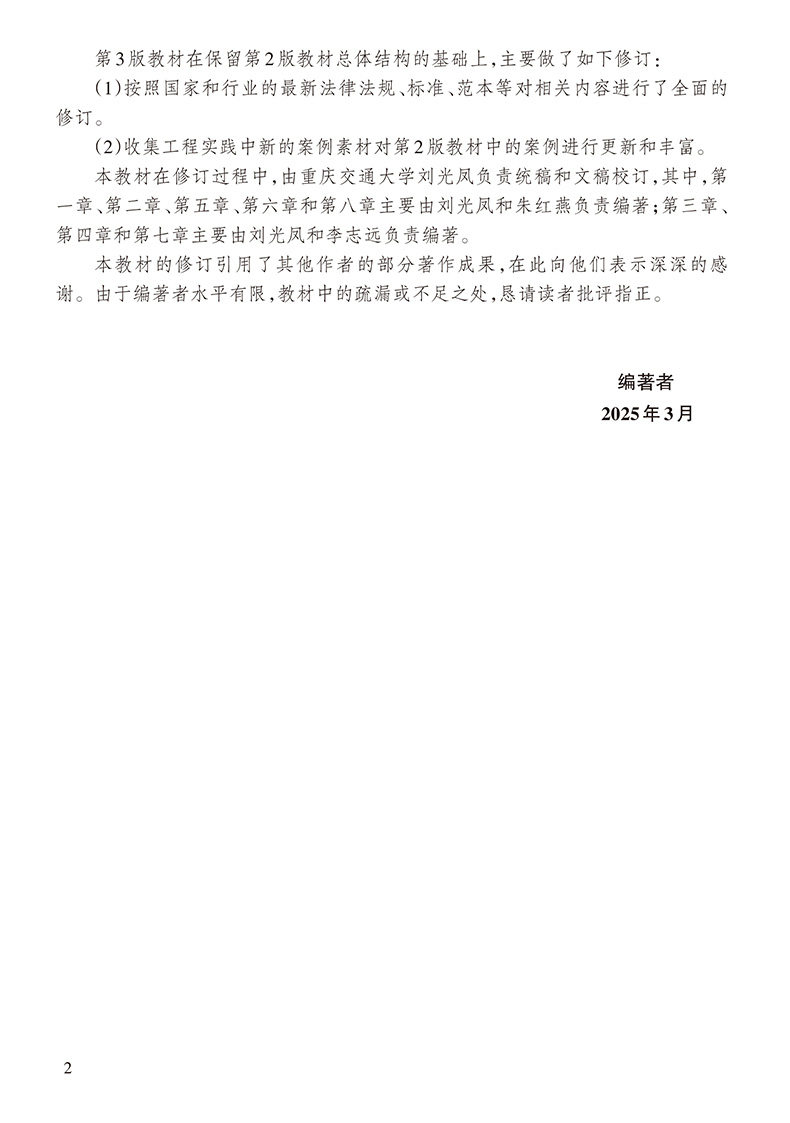 第3版教材在保留第2版教材总体结构的基础上，主要做了如下修订：

(1)按照国家和行业的最新法律法规、标准、范本等对相关内容进行了全面的修订。

(2)收集工程实践中新的案例素材对第2版教材中的案例进行更新和丰富。

本教材在修订过程中，由重庆交通大学刘光凤负责统稿和文稿校订，其中，第一章、第二章、第五章、第六章和第八章主要由刘光凤和朱红燕负责编著；第三章、第四章和第七章主要由刘光凤和李志远负责编著。

本教材的修订引用了其他作者的部分著作成果，在此向他们表示深深的感谢。由于编著者水平有限，教材中的疏漏或不足之处，恳请读者批评指正。

编著者
2025年3月

2